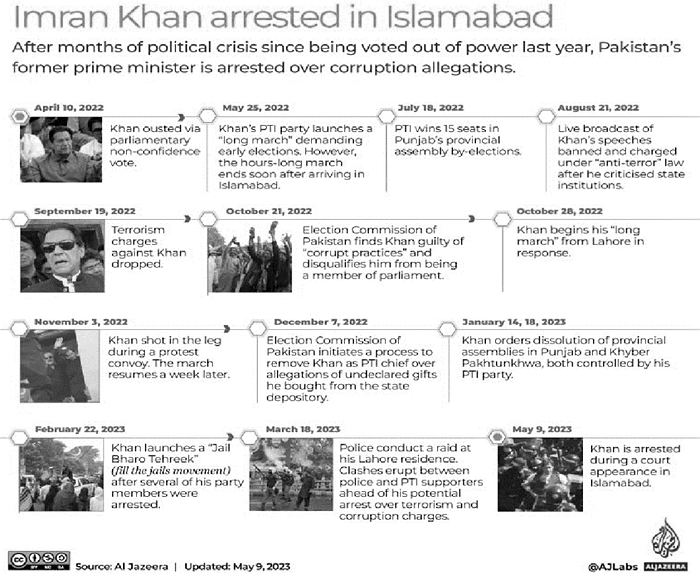 Imran Khan arrested in Islamabad

After months of political crisis since being voted out of power last year, Pakistan's former prime minister is arrested over corruption allegations.

April 10, 2022
Khan ousted via parliamentary non-confidence vote.

May 25, 2022
Khan's PTI party launches a "long march" demanding early elections. However, the hours-long march ends soon after arriving in Islamabad.

July 18, 2022
PTI wins 15 seats in Punjab's provincial assembly by-elections.

August 21, 2022
Live broadcast of Khan's speeches banned and charged under "anti-terror" law after he criticised state institutions.

September 19, 2022
Terrorism charges against Khan dropped.

October 21, 2022
Election Commission of Pakistan finds Khan guilty of "corrupt practices" and disqualifies him from being a member of parliament.

October 28, 2022
Khan begins his "long march" from Lahore in response.

November 3, 2022
Khan shot in the leg during a protest convoy. The march resumes a week later.

December 7, 2022
Election Commission of Pakistan initiates a process to remove Khan as PTI chief over allegations of undeclared gifts he bought from the state depository.

January 14, 18, 2023
Khan orders dissolution of provincial assemblies in Punjab and Khyber Pakhtunkhwa, both controlled by his PTI party.

February 22, 2023
Khan launches a "Jail Bharo Tehreek" (fill the jails movement) after several of his party members were arrested.

March 18, 2023
Police conduct a raid at his Lahore residence. Clashes erupt between police and PTI supporters ahead of his potential arrest over terrorism and corruption charges.

May 9, 2023
Khan is arrested during a court appearance in Islamabad.

Source: Al Jazeera | Updated: May 9, 2023

@AJLabs ALJAZEERA